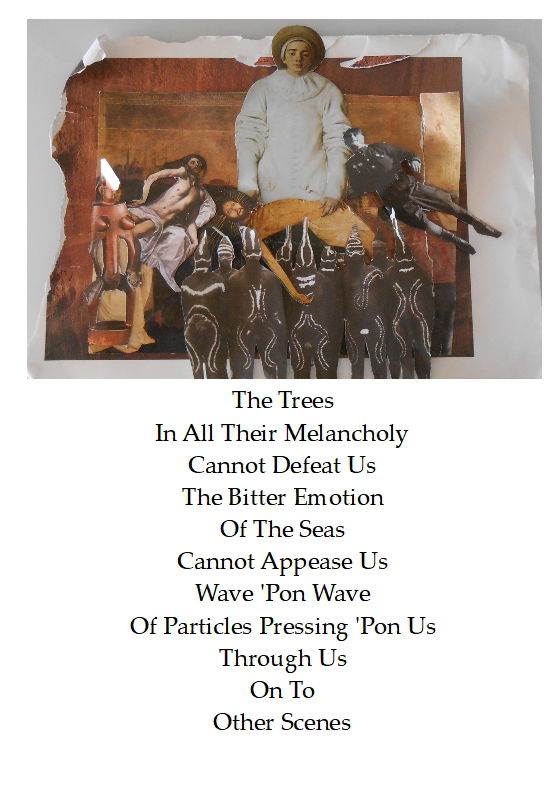 The Trees
In All Their Melancholy
Cannot Defeat Us
The Bitter Emotion
Of The Seas
Cannot Appease Us
Wave 'Pon Wave
Of Particles Pressing 'Pon Us
Through Us
On To
Other Scenes